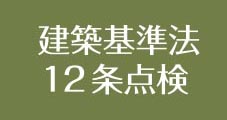 建築基準法
12条点検